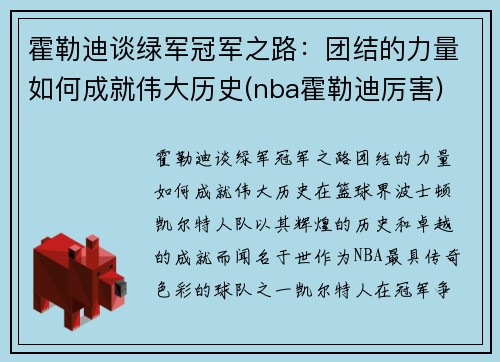 霍勒迪谈绿军冠军之路：团结的力量如何成就伟大历史(nba霍勒迪厉害)

霍勒迪谈绿军冠军之路团结的力量如何成就伟大历史在篮球界波士顿凯尔特人队以其辉煌的历史和卓越的成就而闻名于世作为NBA最具传奇色彩的球队之一凯尔特人在冠军争